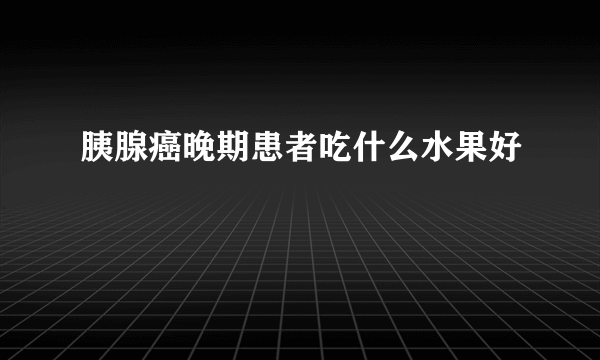 胰腺癌晚期患者吃什么水果好